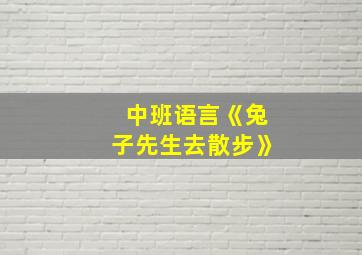 中班语言《兔子先生去散步》